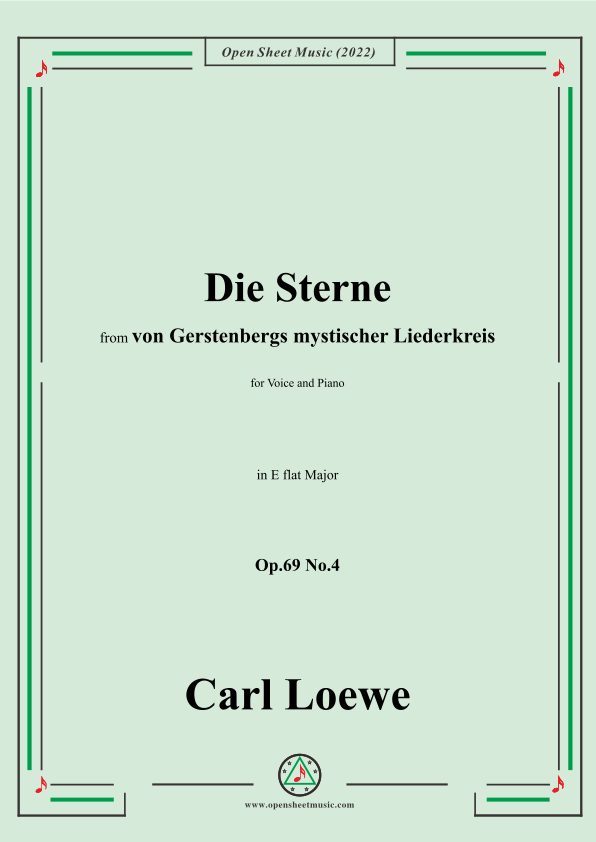 Open Sheet Music (2022)

Die Sterne

from von Gerstenbergs mystischer Liederkreis

for Voice and Piano

in E flat Major

Op.69 No.4

Carl Loewe

www.opensheetmusic.com